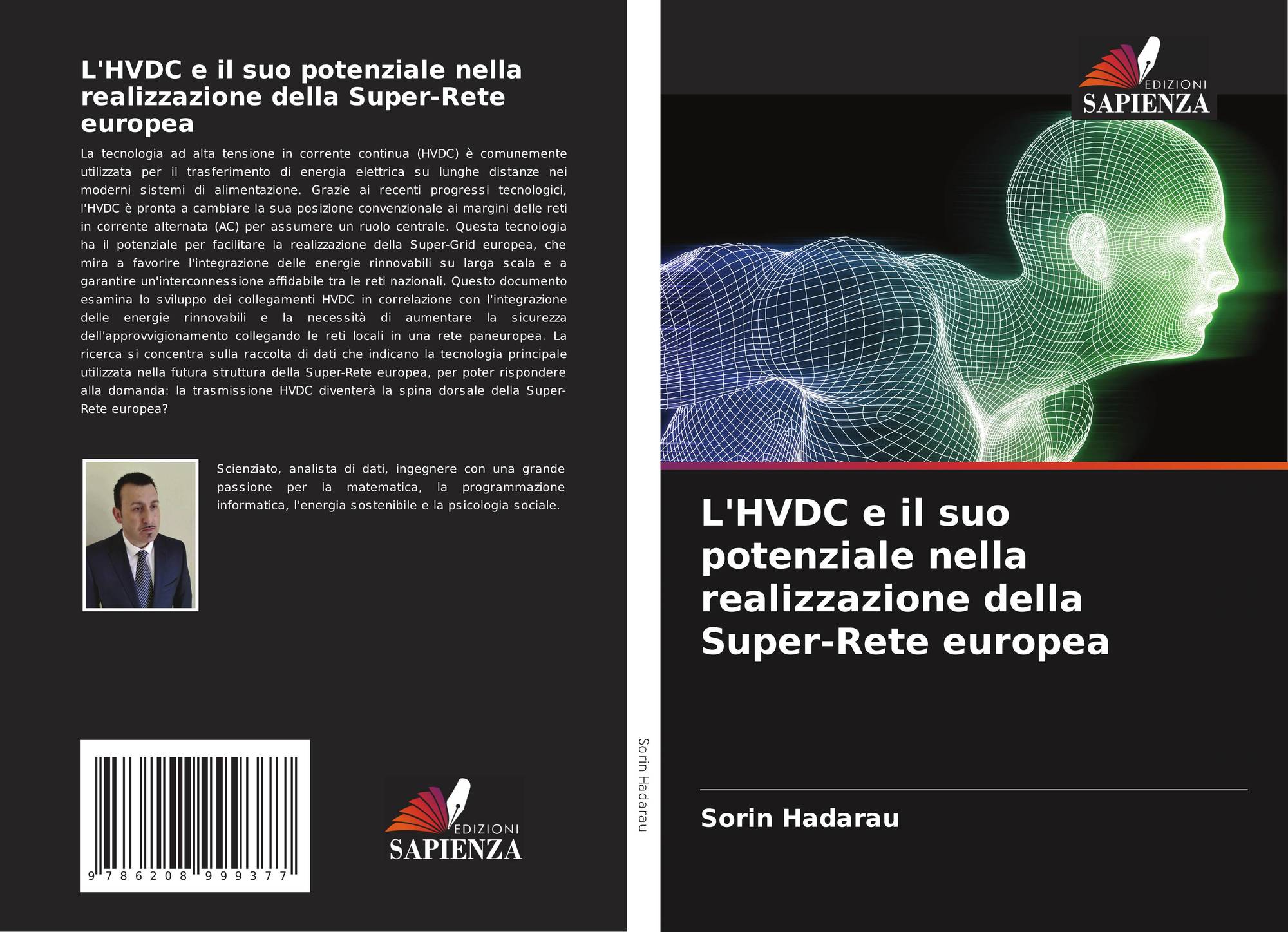 L'HVDC e il suo potenziale nella realizzazione della Super-Rete europea

La tecnologia ad alta tensione in corrente continua (HVDC) è comunemente utilizzata per il trasferimento di energia elettrica su lunghe distanze nei moderni sistemi di alimentazione. Grazie ai recenti progressi tecnologici, l'HVDC è pronta a cambiare la sua posizione convenzionale ai margini delle reti in corrente alternata (AC) per assumere un ruolo centrale. Questa tecnologia ha il potenziale per facilitare la realizzazione della Super-Grid europea, che mira a favorire l'integrazione delle energie rinnovabili su larga scala e a garantire un'interconnessione affidabile tra le reti nazionali. Questo documento esamina lo sviluppo dei collegamenti HVDC in correlazione con l'integrazione delle energie rinnovabili e la necessità di aumentare la sicurezza dell'approvvigionamento collegando le reti locali in una rete paneuropea. La ricerca si concentra sulla raccolta di dati che indicano la tecnologia principale utilizzata nella futura struttura della Super-Rete europea, per poter rispondere alla domanda: la trasmissione HVDC diventerà la spina dorsale della Super-Rete europea?

Scienziato, analista di dati, ingegnere con una grande passione per la matematica, la programmazione informatica, l'energia sostenibile e la psicologia sociale.

9 786208 999377

EDIZIONI SAPIENZA

Sorin Hadarau

EDIZIONI SAPIENZA

L'HVDC e il suo potenziale nella realizzazione della Super-Rete europea

Sorin Hadarau